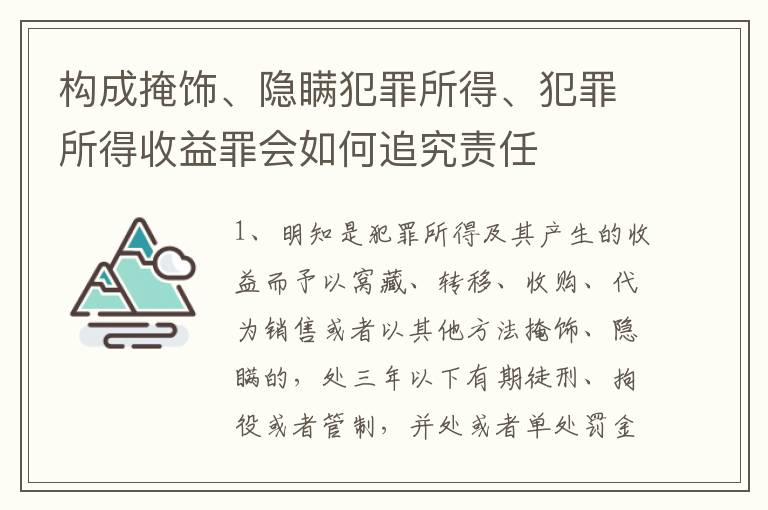 构成掩饰、隐瞒犯罪所得、犯罪所得收益罪会如何追究责任

1、明知是犯罪所得及其产生的收益而予以窝藏、转移、收购、代为销售或者以其他方法掩饰、隐瞒的，处三年以下有期徒刑、拘役或者管制，并处或者单处罚金